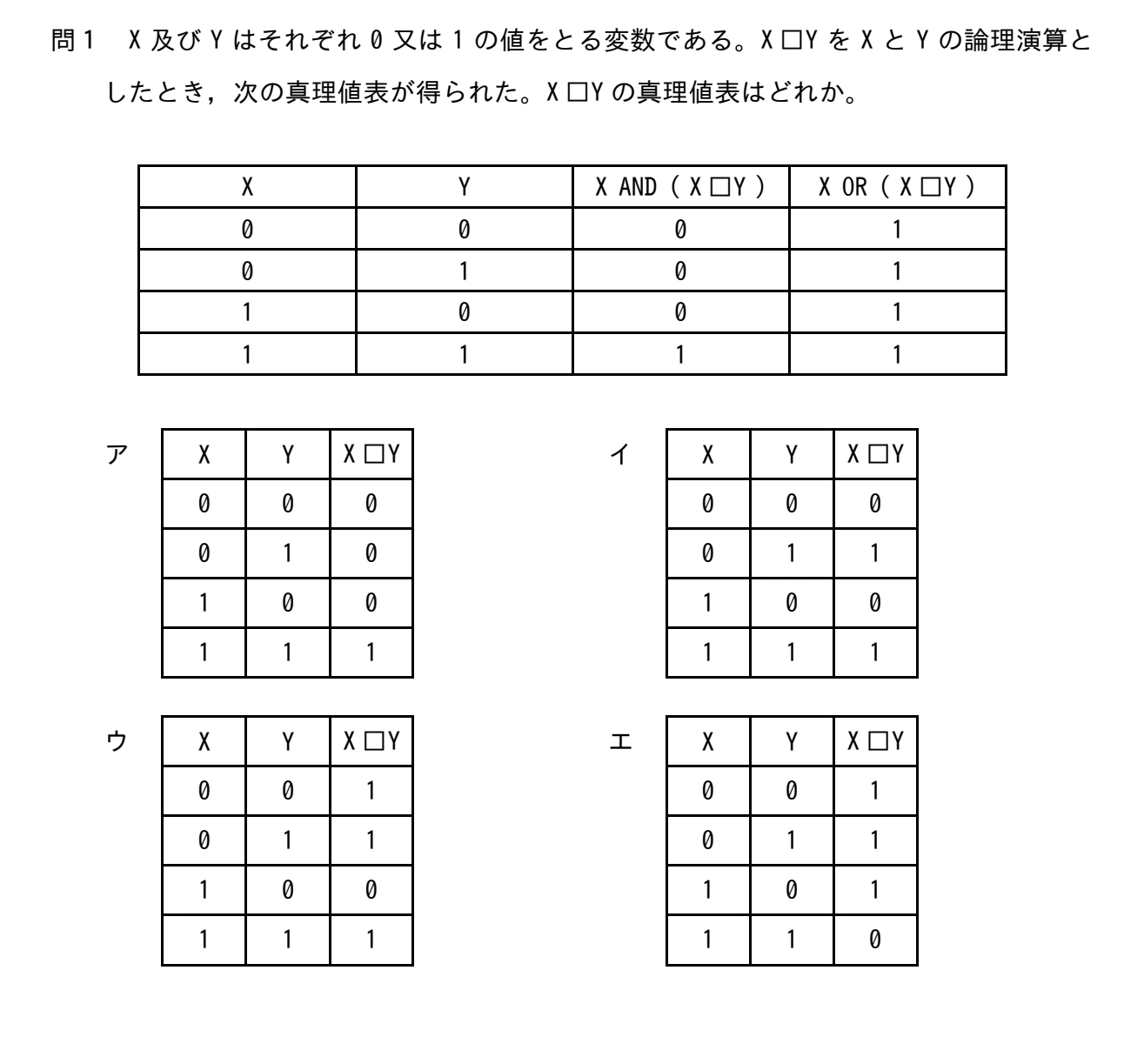 問1　X 及び Y はそれぞれ 0 又は 1 の値をとる変数である。X □Y を X と Y の論理演算としたとき，次の真理値表が得られた。X □Y の真理値表はどれか。

| X | Y | X AND ( X □Y ) | X OR ( X □Y ) |
|---|---|---|---|
| 0 | 0 | 0 | 1 |
| 0 | 1 | 0 | 1 |
| 1 | 0 | 0 | 1 |
| 1 | 1 | 1 | 1 |

ア

| X | Y | X □Y |
|---|---|---|
| 0 | 0 | 0 |
| 0 | 1 | 0 |
| 1 | 0 | 0 |
| 1 | 1 | 1 |

イ

| X | Y | X □Y |
|---|---|---|
| 0 | 0 | 0 |
| 0 | 1 | 1 |
| 1 | 0 | 0 |
| 1 | 1 | 1 |

ウ

| X | Y | X □Y |
|---|---|---|
| 0 | 0 | 1 |
| 0 | 1 | 1 |
| 1 | 0 | 0 |
| 1 | 1 | 1 |

エ

| X | Y | X □Y |
|---|---|---|
| 0 | 0 | 1 |
| 0 | 1 | 1 |
| 1 | 0 | 1 |
| 1 | 1 | 0 |